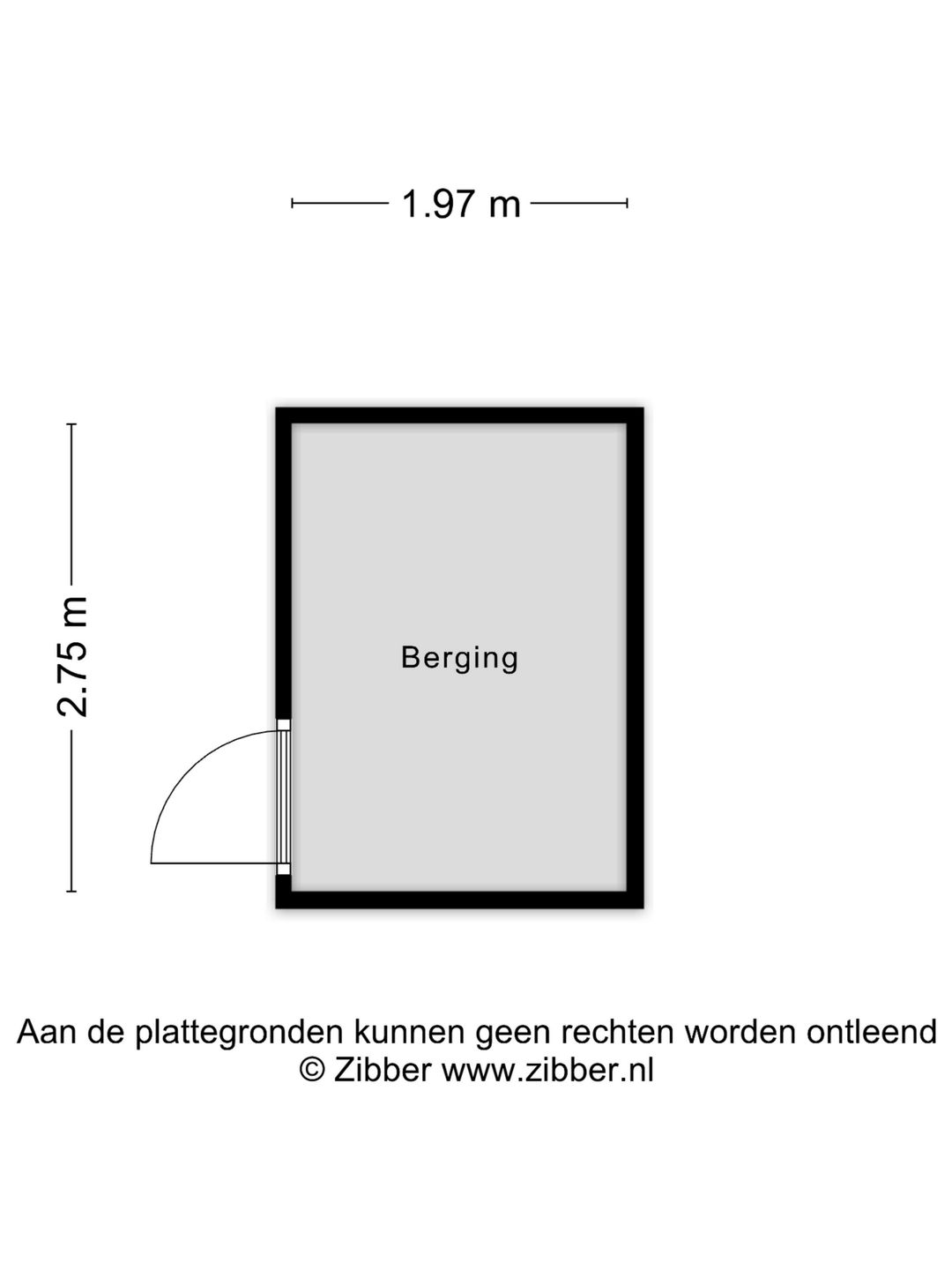 1.97 m

2.75 m

Berging

Aan de plattegronden kunnen geen rechten worden ontleend
© Zibber www.zibber.nl